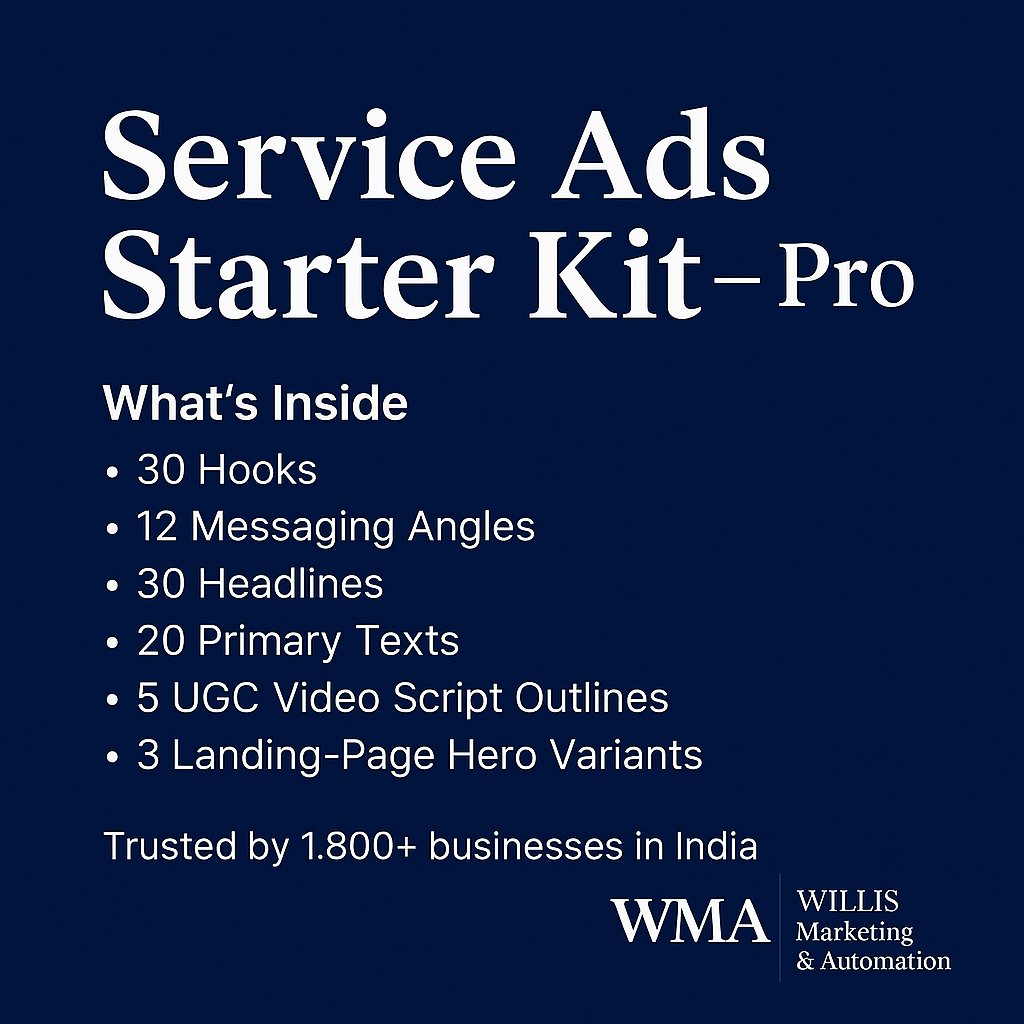 Service Ads Starter Kit – Pro

What's Inside

• 30 Hooks
• 12 Messaging Angles
• 30 Headlines
• 20 Primary Texts
• 5 UGC Video Script Outlines
• 3 Landing-Page Hero Variants

Trusted by 1.800+ businesses in India

WMA

WILLIS
Marketing
& Automation